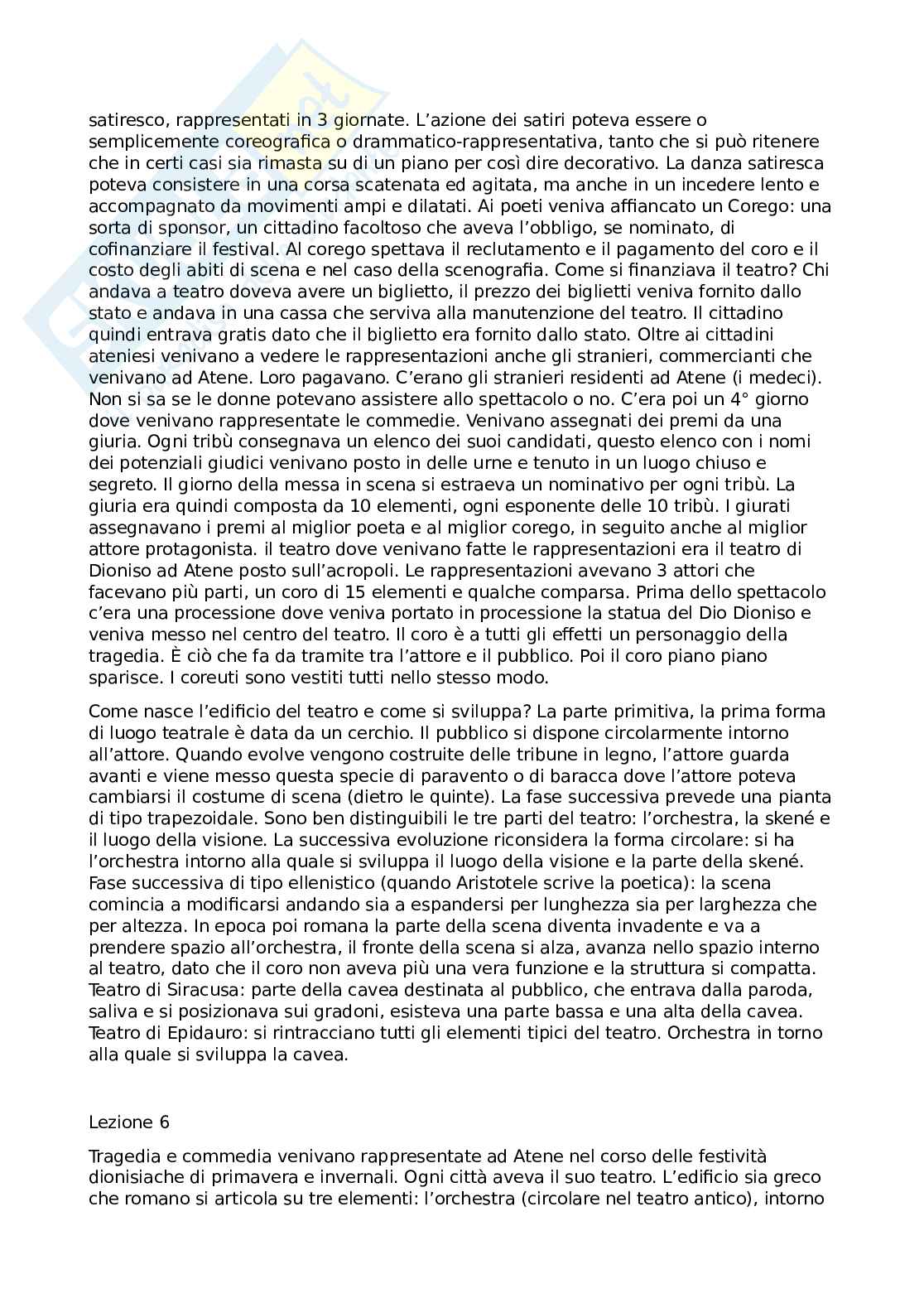 satiresco, rappresentati in 3 giornate. L'azione dei satiri poteva essere o semplicemente coreografica o drammatico-rappresentativa, tanto che si può ritenere che in certi casi sia rimasta su di un piano per così dire decorativo. La danza satiresca poteva consistere in una corsa scatenata ed agitata, ma anche in un incedere lento e accompagnato da movimenti ampi e dilatati. Ai poeti veniva affiancato un Corego: una sorta di sponsor, un cittadino facoltoso che aveva l'obbligo, se nominato, di cofinanziare il festival. Al corego spettava il reclutamento e il pagamento del coro e il costo degli abiti di scena e nel caso della scenografia. Come si finanziava il teatro? Chi andava a teatro doveva avere un biglietto, il prezzo dei biglietti veniva fornito dallo stato e andava in una cassa che serviva alla manutenzione del teatro. Il cittadino quindi entrava gratis dato che il biglietto era fornito dallo stato. Oltre ai cittadini ateniesi venivano a vedere le rappresentazioni anche gli stranieri, commercianti che venivano ad Atene. Loro pagavano. C'erano gli stranieri residenti ad Atene (i medeci). Non si sa se le donne potevano assistere allo spettacolo o no. C'era poi un 4° giorno dove venivano rappresentate le commedie. Venivano assegnati dei premi da una giuria. Ogni tribù consegnava un elenco dei suoi candidati, questo elenco con i nomi dei potenziali giudici venivano posto in delle urne e tenuto in un luogo chiuso e segreto. Il giorno della messa in scena si estraeva un nominativo per ogni tribù. La giuria era quindi composta da 10 elementi, ogni esponente delle 10 tribù. I giurati assegnavano i premi al miglior poeta e al miglior corego, in seguito anche al miglior attore protagonista. il teatro dove venivano fatte le rappresentazioni era il teatro di Dioniso ad Atene posto sull'acropoli. Le rappresentazioni avevano 3 attori che facevano più parti, un coro di 15 elementi e qualche comparsa. Prima dello spettacolo c'era una processione dove veniva portato in processione la statua del Dio Dioniso e veniva messo nel centro del teatro. Il coro è a tutti gli effetti un personaggio della tragedia. È ciò che fa da tramite tra l'attore e il pubblico. Poi il coro piano piano sparisce. I coreuti sono vestiti tutti nello stesso modo.

Come nasce l'edificio del teatro e come si sviluppa? La parte primitiva, la prima forma di luogo teatrale è data da un cerchio. Il pubblico si dispone circolarmente intorno all'attore. Quando evolve vengono costruite delle tribune in legno, l'attore guarda avanti e viene messo questa specie di paravento o di baracca dove l'attore poteva cambiarsi il costume di scena (dietro le quinte). La fase successiva prevede una pianta di tipo trapezoidale. Sono ben distinguibili le tre parti del teatro: l'orchestra, la skené e il luogo della visione. La successiva evoluzione riconsidera la forma circolare: si ha l'orchestra intorno alla quale si sviluppa il luogo della visione e la parte della skené. Fase successiva di tipo ellenistico (quando Aristotele scrive la poetica): la scena comincia a modificarsi andando sia a espandersi per lunghezza sia per larghezza che per altezza. In epoca poi romana la parte della scena diventa invadente e va a prendere spazio all'orchestra, il fronte della scena si alza, avanza nello spazio interno al teatro, dato che il coro non aveva più una vera funzione e la struttura si compatta. Teatro di Siracusa: parte della cavea destinata al pubblico, che entrava dalla paroda, saliva e si posizionava sui gradoni, esisteva una parte bassa e una alta della cavea. Teatro di Epidauro: si rintracciano tutti gli elementi tipici del teatro. Orchestra in torno alla quale si sviluppa la cavea.

Lezione 6

Tragedia e commedia venivano rappresentate ad Atene nel corso delle festività dionisiache di primavera e invernali. Ogni città aveva il suo teatro. L'edificio sia greco che romano si articola su tre elementi: l'orchestra (circolare nel teatro antico), intorno